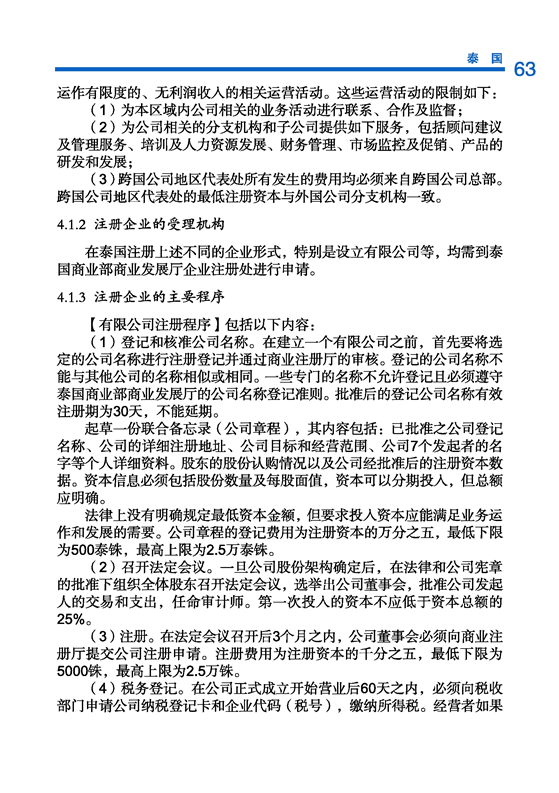 泰 国 63

运作有限度的、无利润收入的相关运营活动。这些运营活动的限制如下：

（1）为本区域内公司相关的业务活动进行联系、合作及监督；

（2）为公司相关的分支机构和子公司提供如下服务，包括顾问建议及管理服务、培训及人力资源发展、财务管理、市场监控及促销、产品的研发和发展；

（3）跨国公司地区代表处所有发生的费用均必须来自跨国公司总部。跨国公司地区代表处的最低注册资本与外国公司分支机构一致。

4.1.2 注册企业的受理机构

在泰国注册上述不同的企业形式，特别是设立有限公司等，均需到泰国商业部商业发展厅企业注册处进行申请。

4.1.3 注册企业的主要程序

【有限公司注册程序】包括以下内容：

（1）登记和核准公司名称。在建立一个有限公司之前，首先要将选定的公司名称进行注册登记并通过商业注册厅的审核。登记的公司名称不能与其他公司的名称相似或相同。一些专门的名称不允许登记且必须遵守泰国商业部商业发展厅的公司名称登记准则。批准后的登记公司名称有效注册期为30天，不能延期。

起草一份联合备忘录（公司章程），其内容包括：已批准之公司登记名称、公司的详细注册地址、公司目标和经营范围、公司7个发起者的名字等个人详细资料。股东的股份认购情况以及公司经批准后的注册资本数据。资本信息必须包括股份数量及每股面值，资本可以分期投入，但总额应明确。

法律上没有明确规定最低资本金额，但要求投入资本应能满足业务运作和发展的需要。公司章程的登记费用为注册资本的万分之五，最低下限为500泰铢，最高上限为2.5万泰铢。

（2）召开法定会议。一旦公司股份架构确定后，在法律和公司宪章的批准下组织全体股东召开法定会议，选举出公司董事会，批准公司发起人的交易和支出，任命审计师。第一次投入的资本不应低于资本总额的25%。

（3）注册。在法定会议召开后3个月之内，公司董事会必须向商业注册厅提交公司注册申请。注册费用为注册资本的千分之五，最低下限为5000铢，最高上限为2.5万铢。

（4）税务登记。在公司正式成立开始营业后60天之内，必须向税收部门申请公司纳税登记卡和企业代码（税号），缴纳所得税。经营者如果